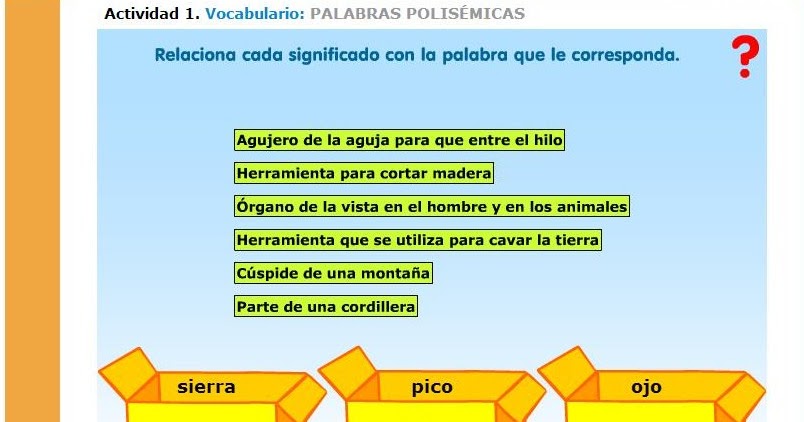 Actividad 1. Vocabulario: PALABRAS POLISÉMICAS

Relaciona cada significado con la palabra que le corresponda.

?

Agujero de la aguja para que entre el hilo

Herramienta para cortar madera

Órgano de la vista en el hombre y en los animales

Herramienta que se utiliza para cavar la tierra

Cúspide de una montaña

Parte de una cordillera

sierra

pico

ojo